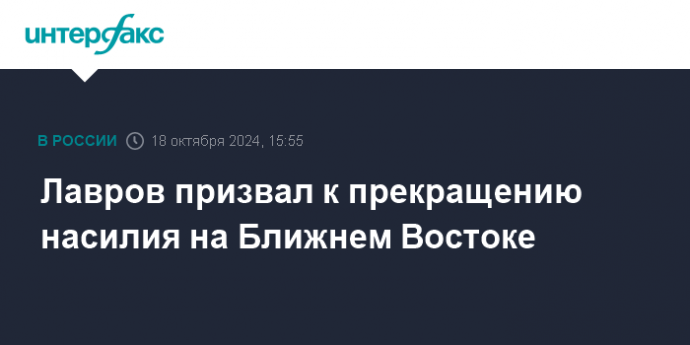 интерфакс

В РОССИИ 18 октября 2024, 15:55

Лавров призвал к прекращению насилия на Ближнем Востоке